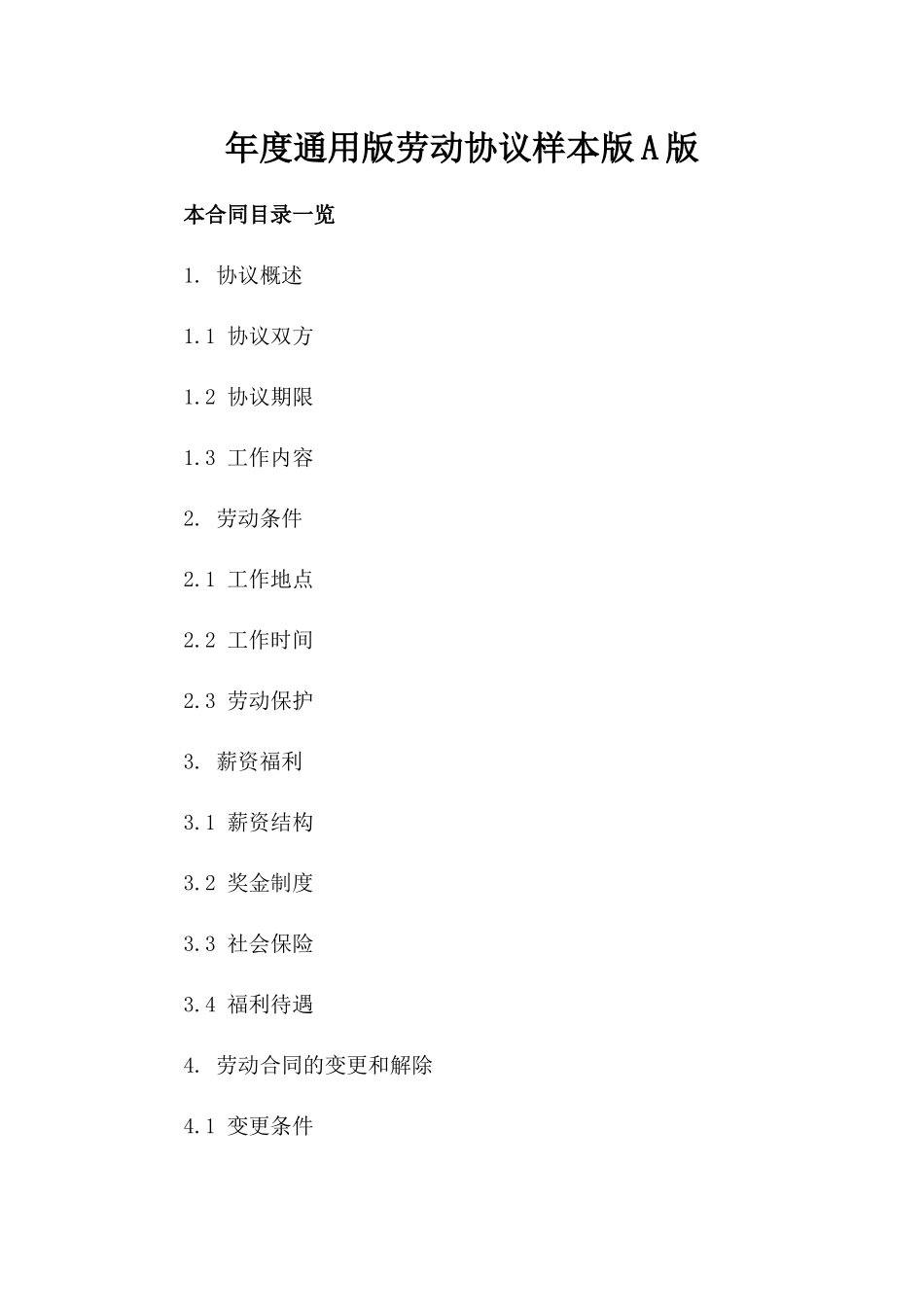 年度通用版劳动协议样本版A版

本合同目录一览

1. 协议概述

1.1 协议双方

1.2 协议期限

1.3 工作内容

2. 劳动条件

2.1 工作地点

2.2 工作时间

2.3 劳动保护

3. 薪资福利

3.1 薪资结构

3.2 奖金制度

3.3 社会保险

3.4 福利待遇

4. 劳动合同的变更和解除

4.1 变更条件